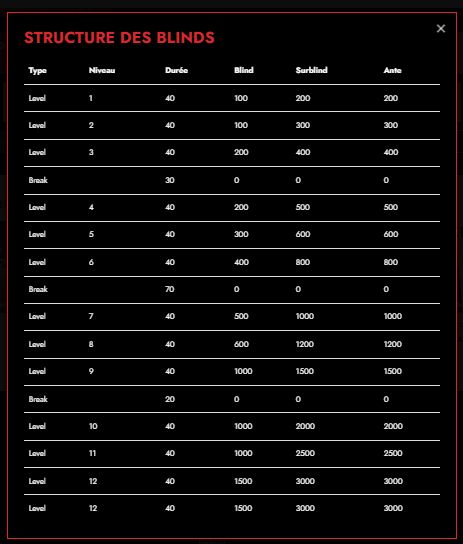 STRUCTURE DES BLINDS

×

| Type | Niveau | Durée | Blind | Surblind | Ante |
|---|---|---|---|---|---|
| Level | 1 | 40 | 100 | 200 | 200 |
| Level | 2 | 40 | 100 | 300 | 300 |
| Level | 3 | 40 | 200 | 400 | 400 |
| Break | | 30 | 0 | 0 | 0 |
| Level | 4 | 40 | 200 | 500 | 500 |
| Level | 5 | 40 | 300 | 600 | 600 |
| Level | 6 | 40 | 400 | 800 | 800 |
| Break | | 70 | 0 | 0 | 0 |
| Level | 7 | 40 | 500 | 1000 | 1000 |
| Level | 8 | 40 | 600 | 1200 | 1200 |
| Level | 9 | 40 | 1000 | 1500 | 1500 |
| Break | | 20 | 0 | 0 | 0 |
| Level | 10 | 40 | 1000 | 2000 | 2000 |
| Level | 11 | 40 | 1000 | 2500 | 2500 |
| Level | 12 | 40 | 1500 | 3000 | 3000 |
| Level | 12 | 40 | 1500 | 3000 | 3000 |